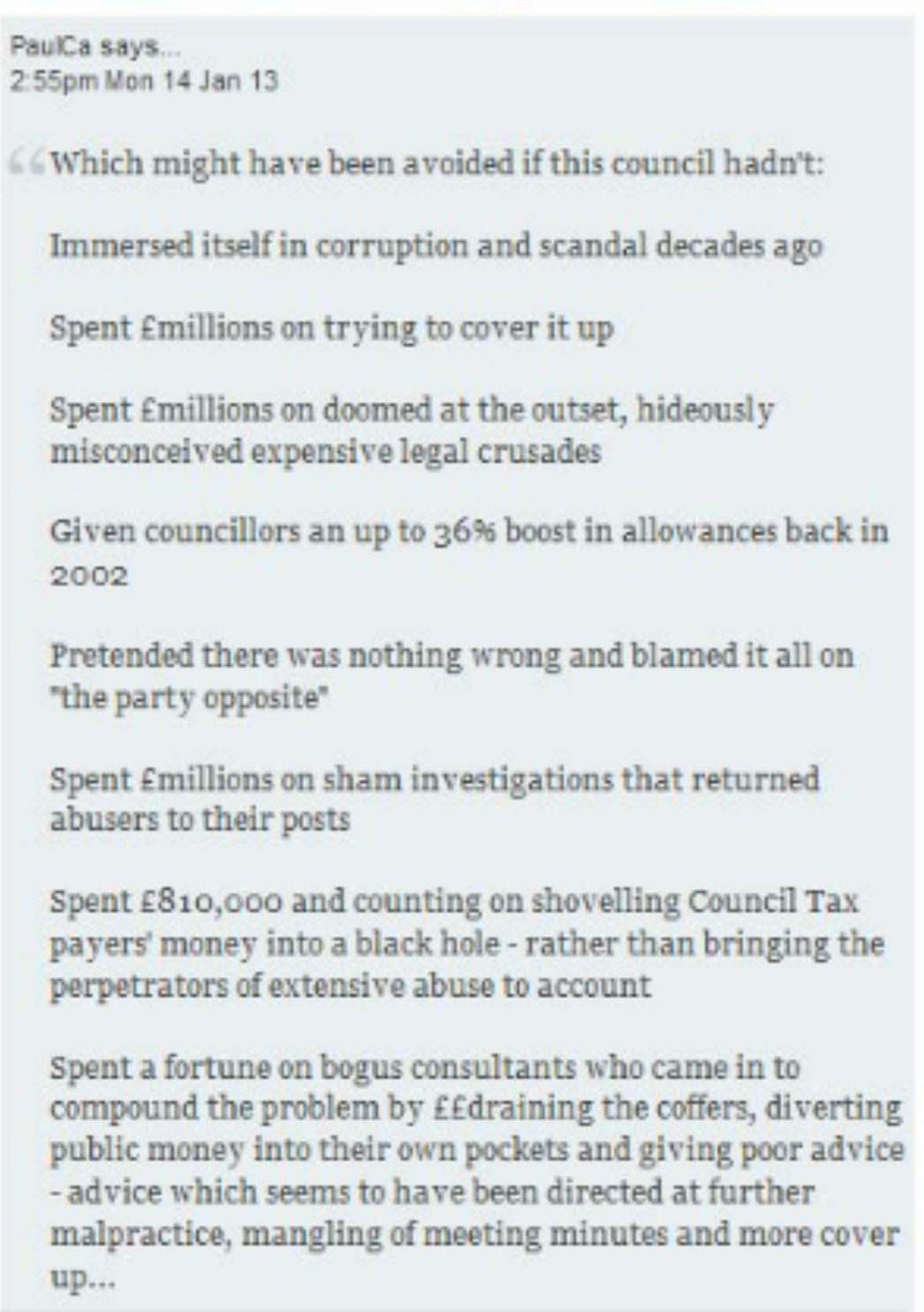 PaulCa says...
2:55pm Mon 14 Jan 13

“Which might have been avoided if this council hadn't:

Immersed itself in corruption and scandal decades ago

Spent £millions on trying to cover it up

Spent £millions on doomed at the outset, hideously misconceived expensive legal crusades

Given councillors an up to 36% boost in allowances back in 2002

Pretended there was nothing wrong and blamed it all on "the party opposite"

Spent £millions on sham investigations that returned abusers to their posts

Spent £810,000 and counting on shovelling Council Tax payers' money into a black hole - rather than bringing the perpetrators of extensive abuse to account

Spent a fortune on bogus consultants who came in to compound the problem by ££draining the coffers, diverting public money into their own pockets and giving poor advice - advice which seems to have been directed at further malpractice, mangling of meeting minutes and more cover up...